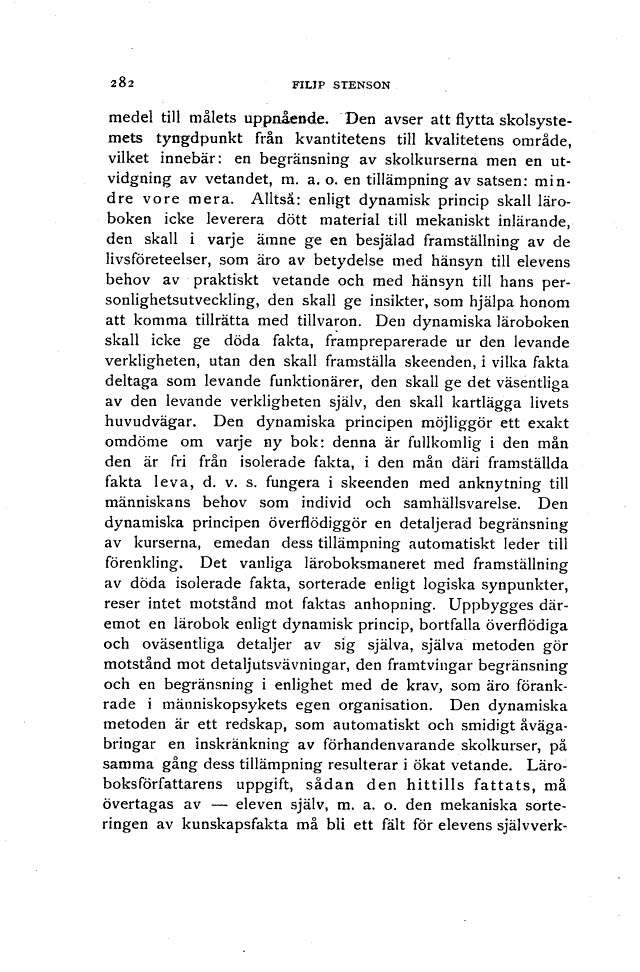 282 FILIP STENSON

medel till målets uppnående. Den avser att flytta skolsystemets tyngdpunkt från kvantitetens till kvalitetens område, vilket innebär: en begränsning av skolkurserna men en utvidgning av vetandet, m. a. o. en tillämpning av satsen: mindre vore mera. Alltså: enligt dynamisk princip skall läroboken icke leverera dött material till mekaniskt inlärande, den skall i varje ämne ge en besjälad framställning av de livsföreteelser, som äro av betydelse med hänsyn till elevens behov av praktiskt vetande och med hänsyn till hans personlighetsutveckling, den skall ge insikter, som hjälpa honom att komma tillrätta med tillvaron. Den dynamiska läroboken skall icke ge döda fakta, frampreparerade ur den levande verkligheten, utan den skall framställa skeenden, i vilka fakta deltaga som levande funktionärer, den skall ge det väsentliga av den levande verkligheten själv, den skall kartlägga livets huvudvägar. Den dynamiska principen möjliggör ett exakt omdöme om varje ny bok: denna är fullkomlig i den mån den är fri från isolerade fakta, i den mån däri framställda fakta leva, d. v. s. fungera i skeenden med anknytning till människans behov som individ och samhällsvarelse. Den dynamiska principen överflödiggör en detaljerad begränsning av kurserna, emedan dess tillämpning automatiskt leder till förenkling. Det vanliga läroboksmaneret med framställning av döda isolerade fakta, sorterade enligt logiska synpunkter, reser intet motstånd mot faktas anhopning. Uppbygges däremot en lärobok enligt dynamisk princip, bortfalla överflödiga och oväsentliga detaljer av sig själva, själva metoden gör motstånd mot detaljutsvävningar, den framtvingar begränsning och en begränsning i enlighet med de krav, som äro förankrade i människopsykets egen organisation. Den dynamiska metoden är ett redskap, som automatiskt och smidigt åvägabringar en inskränkning av förhandenvarande skolkurser, på samma gång dess tillämpning resulterar i ökat vetande. Läroboksförfattarens uppgift, sådan den hittills fattats, må övertagas av — eleven själv, m. a. o. den mekaniska sorteringen av kunskapsfakta må bli ett fält för elevens självverk-